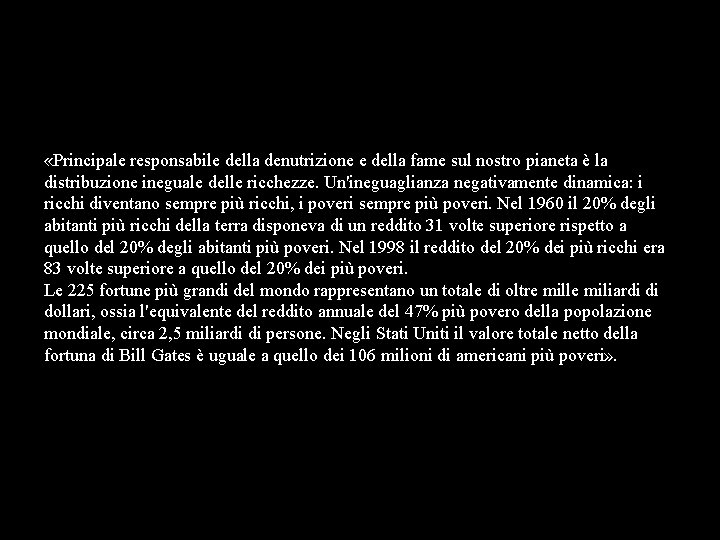 «Principale responsabile della denutrizione e della fame sul nostro pianeta è la distribuzione ineguale delle ricchezze. Un'ineguaglianza negativamente dinamica: i ricchi diventano sempre più ricchi, i poveri sempre più poveri. Nel 1960 il 20% degli abitanti più ricchi della terra disponeva di un reddito 31 volte superiore rispetto a quello del 20% degli abitanti più poveri. Nel 1998 il reddito del 20% dei più ricchi era 83 volte superiore a quello del 20% dei più poveri.
Le 225 fortune più grandi del mondo rappresentano un totale di oltre mille miliardi di dollari, ossia l'equivalente del reddito annuale del 47% più povero della popolazione mondiale, circa 2,5 miliardi di persone. Negli Stati Uniti il valore totale netto della fortuna di Bill Gates è uguale a quello dei 106 milioni di americani più poveri».